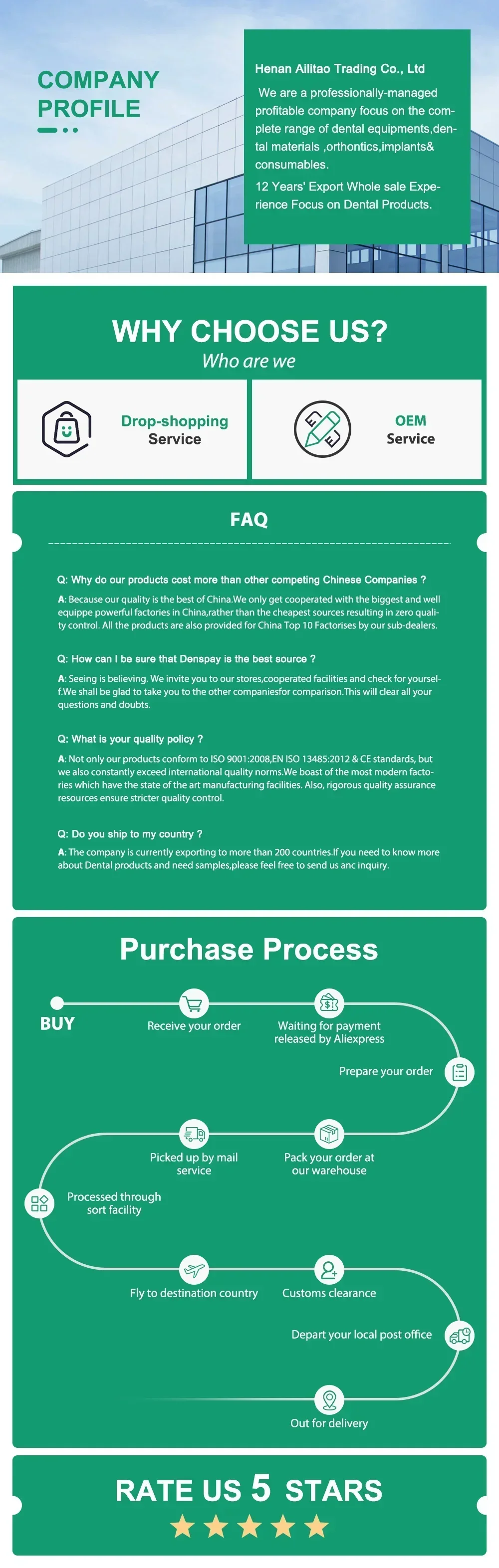 COMPANY PROFILE

Henan Ailitao Trading Co., Ltd

We are a professionally-managed profitable company focus on the complete range of dental equipments,dental materials ,orthontics,implants& consumables.

12 Years' Export Whole sale Experience Focus on Dental Products.

WHY CHOOSE US?
Who are we

Drop-shopping Service

OEM Service

FAQ

Q: Why do our products cost more than other competing Chinese Companies ?
A: Because our quality is the best of China.We only get cooperated with the biggest and well equippe powerful factories in China,rather than the cheapest sources resulting in zero quality control. All the products are also provided for China Top 10 Factorises by our sub-dealers.

Q: How can I be sure that Denspay is the best source ?
A: Seeing is believing. We invite you to our stores,cooperated facilities and check for yourself.We shall be glad to take you to the other companiesfor comparison.This will clear all your questions and doubts.

Q: What is your quality policy ?
A: Not only our products conform to ISO 9001:2008,EN ISO 13485:2012 & CE standards, but we also constantly exceed international quality norms.We boast of the most modern factories which have the state of the art manufacturing facilities. Also, rigorous quality assurance resources ensure stricter quality control.

Q: Do you ship to my country ?
A: The company is currently exporting to more than 200 countries.If you need to know more about Dental products and need samples,please feel free to send us anc inquiry.

Purchase Process

BUY
Receive your order
Waiting for payment released by Aliexpress
Prepare your order
Pack your order at our warehouse
Picked up by mail service
Processed through sort facility
Fly to destination country
Customs clearance
Depart your local post office
Out for delivery

RATE US 5 STARS